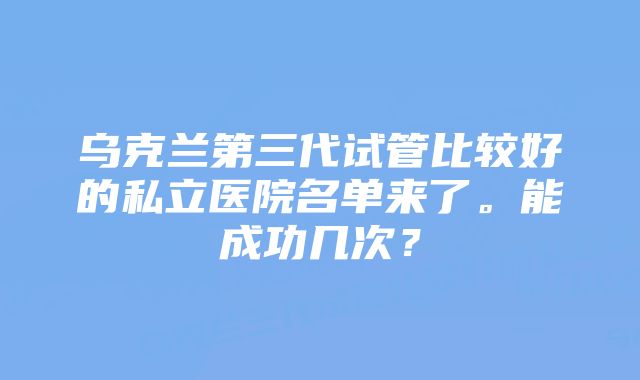 乌克兰第三代试管比较好的私立医院名单来了。能成功几次？